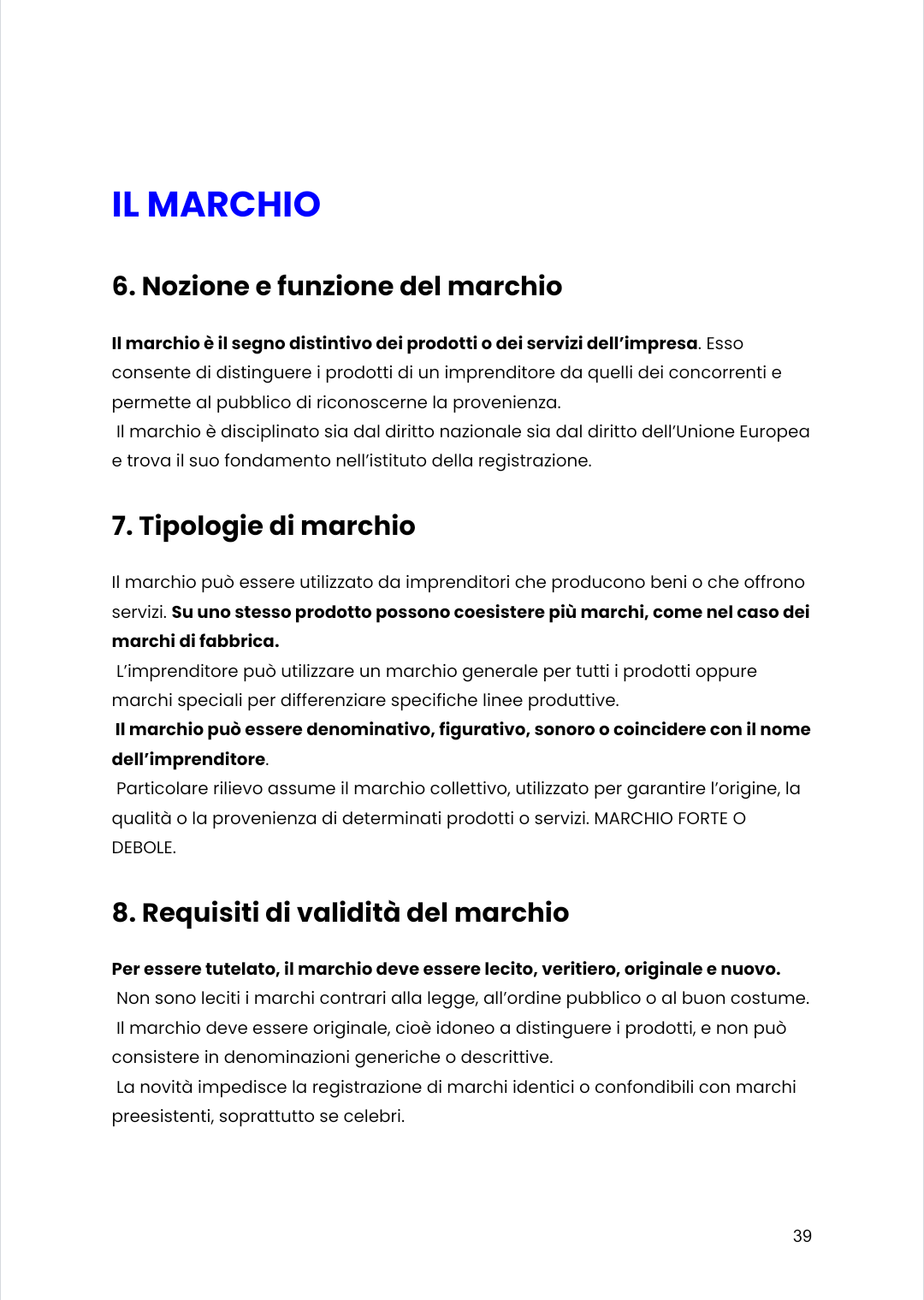 IL MARCHIO

6. Nozione e funzione del marchio

Il marchio è il segno distintivo dei prodotti o dei servizi dell'impresa. Esso consente di distinguere i prodotti di un imprenditore da quelli dei concorrenti e permette al pubblico di riconoscerne la provenienza.

Il marchio è disciplinato sia dal diritto nazionale sia dal diritto dell'Unione Europea e trova il suo fondamento nell'istituto della registrazione.

7. Tipologie di marchio

Il marchio può essere utilizzato da imprenditori che producono beni o che offrono servizi. Su uno stesso prodotto possono coesistere più marchi, come nel caso dei marchi di fabbrica.

L'imprenditore può utilizzare un marchio generale per tutti i prodotti oppure marchi speciali per differenziare specifiche linee produttive.

Il marchio può essere denominativo, figurativo, sonoro o coincidere con il nome dell'imprenditore.

Particolare rilievo assume il marchio collettivo, utilizzato per garantire l'origine, la qualità o la provenienza di determinati prodotti o servizi. MARCHIO FORTE O DEBOLE.

8. Requisiti di validità del marchio

Per essere tutelato, il marchio deve essere lecito, veritiero, originale e nuovo.

Non sono leciti i marchi contrari alla legge, all'ordine pubblico o al buon costume.

Il marchio deve essere originale, cioè idoneo a distinguere i prodotti, e non può consistere in denominazioni generiche o descrittive.

La novità impedisce la registrazione di marchi identici o confondibili con marchi preesistenti, soprattutto se celebri.

39